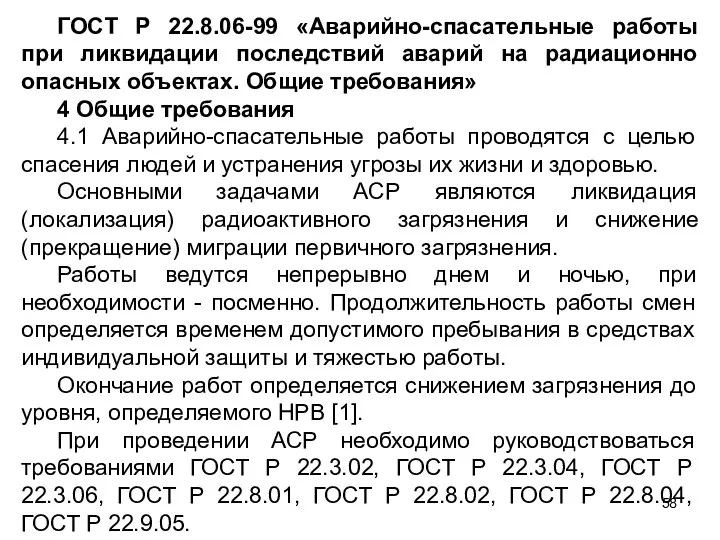 ГОСТ Р 22.8.06-99 «Аварийно-спасательные работы при ликвидации последствий аварий на радиационно опасных объектах. Общие требования»

4 Общие требования

4.1 Аварийно-спасательные работы проводятся с целью спасения людей и устранения угрозы их жизни и здоровью.

Основными задачами АСР являются ликвидация (локализация) радиоактивного загрязнения и снижение (прекращение) миграции первичного загрязнения.

Работы ведутся непрерывно днем и ночью, при необходимости - посменно. Продолжительность работы смен определяется временем допустимого пребывания в средствах индивидуальной защиты и тяжестью работы.

Окончание работ определяется снижением загрязнения до уровня, определяемого НРВ [1].

При проведении АСР необходимо руководствоваться требованиями ГОСТ Р 22.3.02, ГОСТ Р 22.3.04, ГОСТ Р 22.3.06, ГОСТ Р 22.8.01, ГОСТ Р 22.8.02, ГОСТ Р 22.8.04, ГОСТ Р 22.9.05.

58